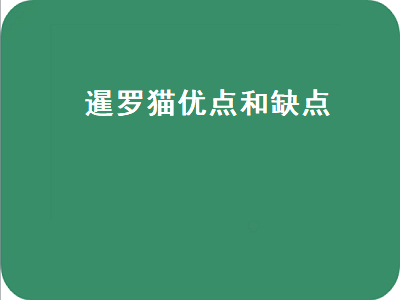 暹罗猫优点和缺点